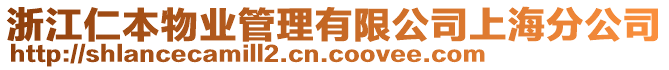 浙江仁本物业管理有限公司上海分公司
http://shlancecamill2.cn.coovee.com